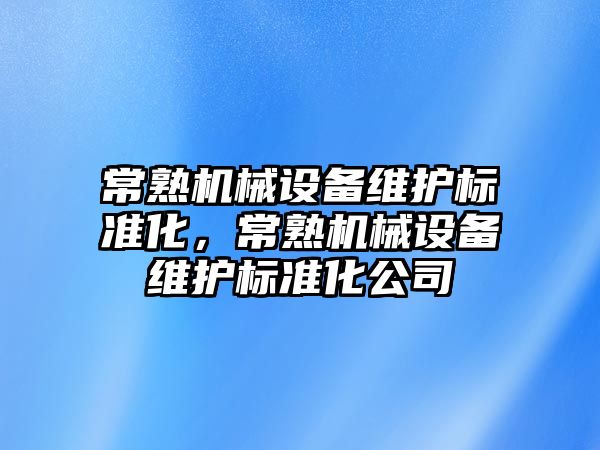 常熟机械设备维护标准化，常熟机械设备维护标准化公司